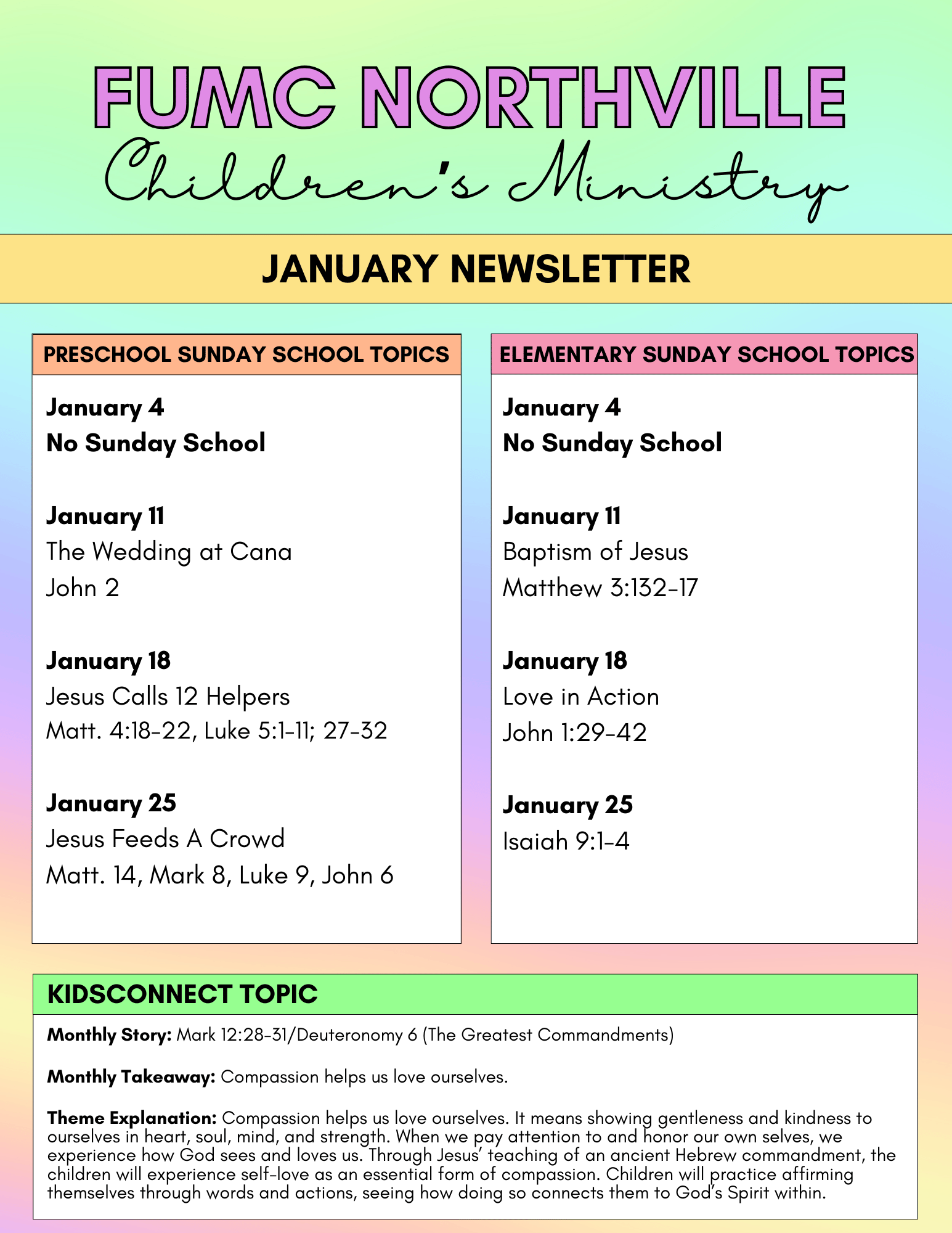 FUMC NORTHVILLE
Children's Ministry

JANUARY NEWSLETTER

PRESCHOOL SUNDAY SCHOOL TOPICS

January 4
No Sunday School

January 11
The Wedding at Cana
John 2

January 18
Jesus Calls 12 Helpers
Matt. 4:18-22, Luke 5:1-11; 27-32

January 25
Jesus Feeds A Crowd
Matt. 14, Mark 8, Luke 9, John 6

ELEMENTARY SUNDAY SCHOOL TOPICS

January 4
No Sunday School

January 11
Baptism of Jesus
Matthew 3:132-17

January 18
Love in Action
John 1:29-42

January 25
Isaiah 9:1-4

KIDSCONNECT TOPIC

Monthly Story: Mark 12:28-31/Deuteronomy 6 (The Greatest Commandments)

Monthly Takeaway: Compassion helps us love ourselves.

Theme Explanation: Compassion helps us love ourselves. It means showing gentleness and kindness to ourselves in heart, soul, mind, and strength. When we pay attention to and honor our own selves, we experience how God sees and loves us. Through Jesus' teaching of an ancient Hebrew commandment, the children will experience self-love as an essential form of compassion. Children will practice affirming themselves through words and actions, seeing how doing so connects them to God's Spirit within.